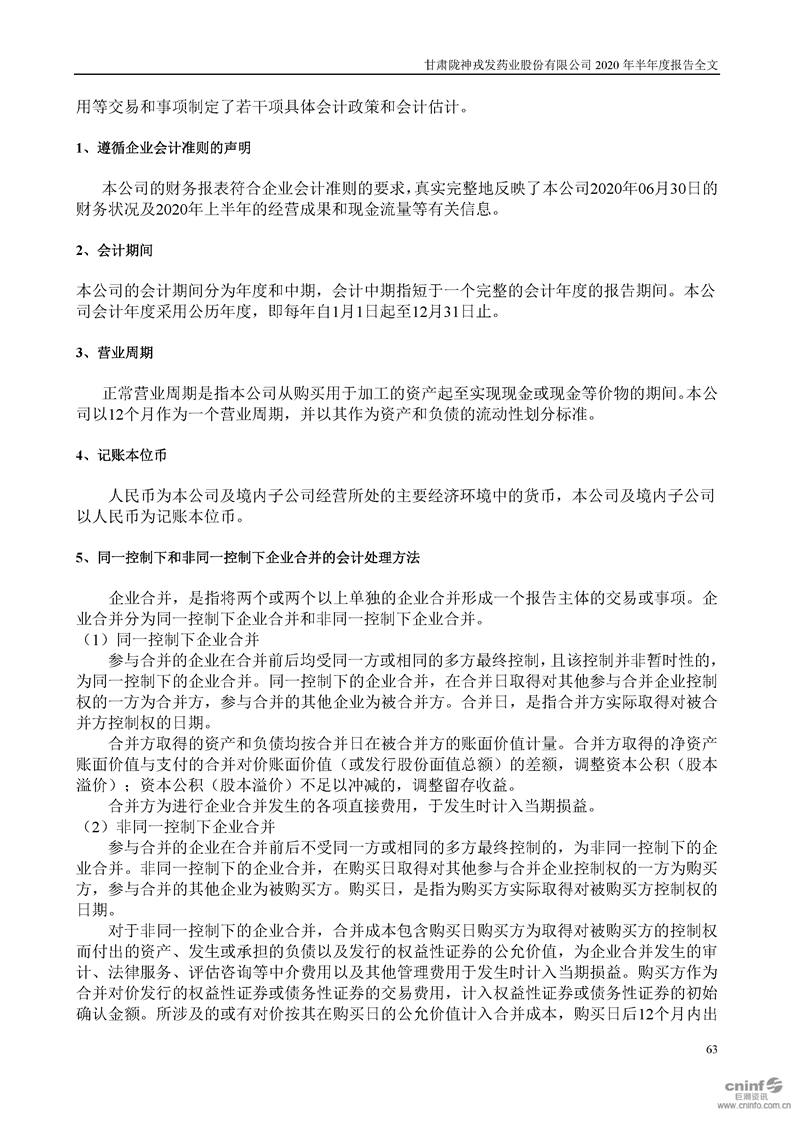 甘肃陇神戎发药业股份有限公司 2020 年半年度报告全文

用等交易和事项制定了若干项具体会计政策和会计估计。

1、遵循企业会计准则的声明

本公司的财务报表符合企业会计准则的要求，真实完整地反映了本公司2020年06月30日的财务状况及2020年上半年的经营成果和现金流量等有关信息。

2、会计期间

本公司的会计期间分为年度和中期，会计中期指短于一个完整的会计年度的报告期间。本公司会计年度采用公历年度，即每年自1月1日起至12月31日止。

3、营业周期

正常营业周期是指本公司从购买用于加工的资产起至实现现金或现金等价物的期间。本公司以12个月作为一个营业周期，并以其作为资产和负债的流动性划分标准。

4、记账本位币

人民币为本公司及境内子公司经营所处的主要经济环境中的货币，本公司及境内子公司以人民币为记账本位币。

5、同一控制下和非同一控制下企业合并的会计处理方法

企业合并，是指将两个或两个以上单独的企业合并形成一个报告主体的交易或事项。企业合并分为同一控制下企业合并和非同一控制下企业合并。
（1）同一控制下企业合并
参与合并的企业在合并前后均受同一方或相同的多方最终控制，且该控制并非暂时性的，为同一控制下的企业合并。同一控制下的企业合并，在合并日取得对其他参与合并企业控制权的一方为合并方，参与合并的其他企业为被合并方。合并日，是指合并方实际取得对被合并方控制权的日期。
合并方取得的资产和负债均按合并日在被合并方的账面价值计量。合并方取得的净资产账面价值与支付的合并对价账面价值（或发行股份面值总额）的差额，调整资本公积（股本溢价）；资本公积（股本溢价）不足以冲减的，调整留存收益。
合并方为进行企业合并发生的各项直接费用，于发生时计入当期损益。
（2）非同一控制下企业合并
参与合并的企业在合并前后不受同一方或相同的多方最终控制的，为非同一控制下的企业合并。非同一控制下的企业合并，在购买日取得对其他参与合并企业控制权的一方为购买方，参与合并的其他企业为被购买方。购买日，是指为购买方实际取得对被购买方控制权的日期。
对于非同一控制下的企业合并，合并成本包含购买日购买方为取得对被购买方的控制权而付出的资产、发生或承担的负债以及发行的权益性证券的公允价值，为企业合并发生的审计、法律服务、评估咨询等中介费用以及其他管理费用于发生时计入当期损益。购买方作为合并对价发行的权益性证券或债务性证券的交易费用，计入权益性证券或债务性证券的初始确认金额。所涉及的或有对价按其在购买日的公允价值计入合并成本，购买日后12个月内出

63

cninf 巨潮资讯 www.cninfo.com.cn